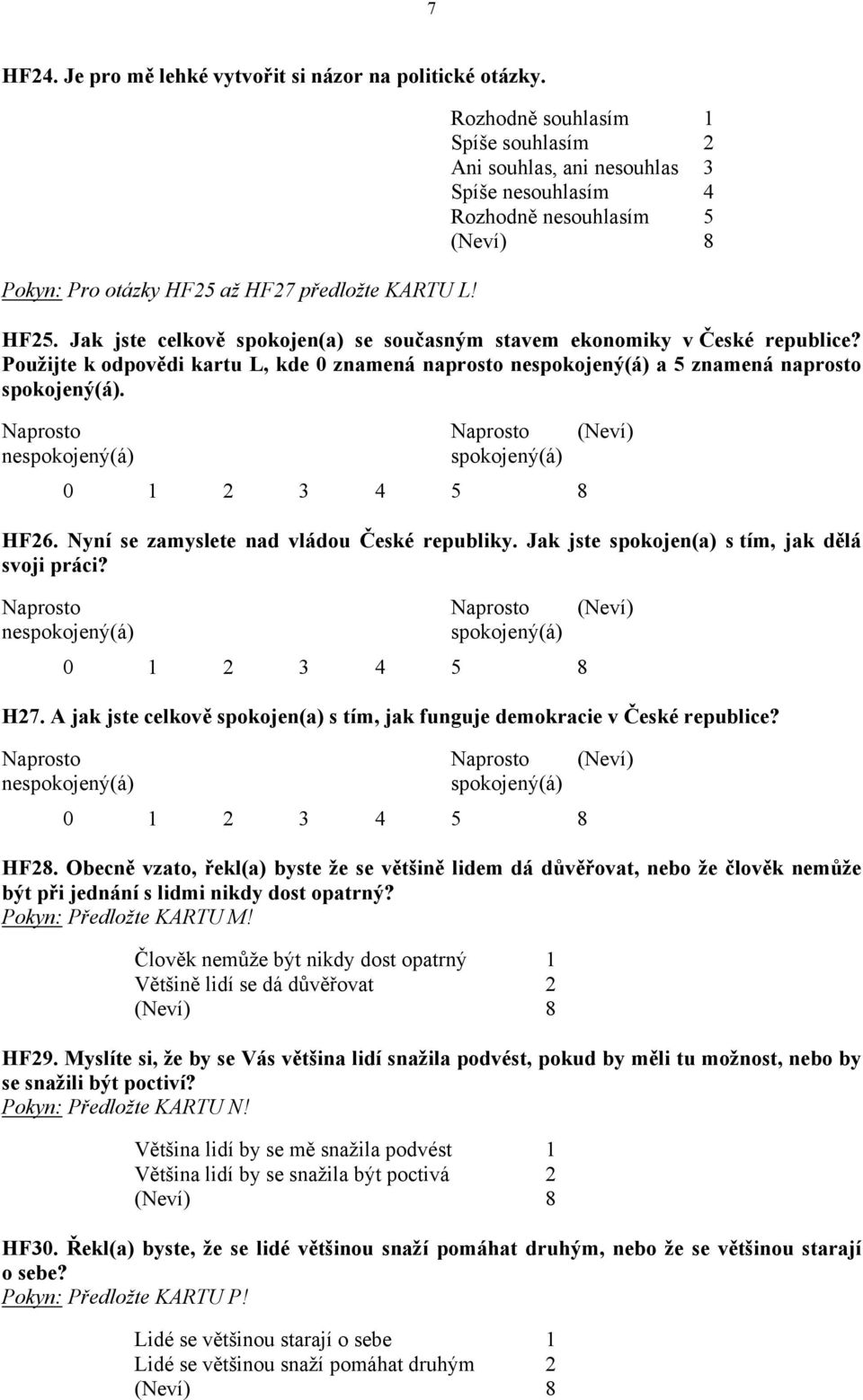 7

HF24. Je pro mě lehké vytvořit si názor na politické otázky.

Rozhodně souhlasím 1
Spíše souhlasím 2
Ani souhlas, ani nesouhlas 3
Spíše nesouhlasím 4
Rozhodně nesouhlasím 5
(Neví) 8

Pokyn: Pro otázky HF25 až HF27 předložte KARTU L!

HF25. Jak jste celkově spokojen(a) se současným stavem ekonomiky v České republice? Použijte k odpovědi kartu L, kde 0 znamená naprosto nespokojený(á) a 5 znamená naprosto spokojený(á).

Naprosto nespokojený(á) Naprosto spokojený(á) (Neví)
0 1 2 3 4 5 8

HF26. Nyní se zamyslete nad vládou České republiky. Jak jste spokojen(a) s tím, jak dělá svoji práci?

Naprosto nespokojený(á) Naprosto spokojený(á) (Neví)
0 1 2 3 4 5 8

H27. A jak jste celkově spokojen(a) s tím, jak funguje demokracie v České republice?

Naprosto nespokojený(á) Naprosto spokojený(á) (Neví)
0 1 2 3 4 5 8

HF28. Obecně vzato, řekl(a) byste že se většině lidem dá důvěřovat, nebo že člověk nemůže být při jednání s lidmi nikdy dost opatrný?
Pokyn: Předložte KARTU M!

Člověk nemůže být nikdy dost opatrný 1
Většině lidí se dá důvěřovat 2
(Neví) 8

HF29. Myslíte si, že by se Vás většina lidí snažila podvést, pokud by měli tu možnost, nebo by se snažili být poctiví?
Pokyn: Předložte KARTU N!

Většina lidí by se mě snažila podvést 1
Většina lidí by se snažila být poctivá 2
(Neví) 8

HF30. Řekl(a) byste, že se lidé většinou snaží pomáhat druhým, nebo že se většinou starají o sebe?
Pokyn: Předložte KARTU P!

Lidé se většinou starají o sebe 1
Lidé se většinou snaží pomáhat druhým 2
(Neví) 8